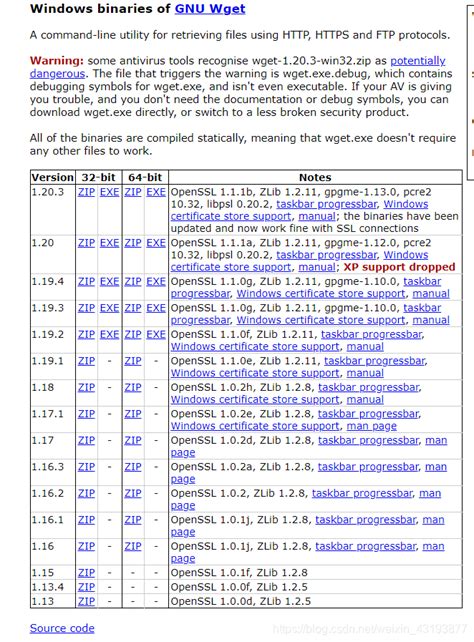 Windows binaries of GNU Wget

A command-line utility for retrieving files using HTTP, HTTPS and FTP protocols.

Warning: some antivirus tools recognise wget-1.20.3-win32.zip as potentially dangerous. The file that triggers the warning is wget.exe.debug, which contains debugging symbols for wget.exe, and isn't even executable. If your AV is giving you trouble, and you don't need the documentation or debug symbols, you can download wget.exe directly, or switch to a less broken security product.

All of the binaries are compiled statically, meaning that wget.exe doesn't require any other files to work.

| Version | 32-bit | | 64-bit | | Notes |
|---|---|---|---|---|---|
| 1.20.3 | ZIP | EXE | ZIP | EXE | OpenSSL 1.1.1b, ZLib 1.2.11, gpgme-1.13.0, pcre2 10.32, libpsl 0.20.2, taskbar progressbar, Windows certificate store support, manual; the binaries have been updated and now work fine with SSL connections |
| 1.20 | ZIP | EXE | ZIP | EXE | OpenSSL 1.1.1a, ZLib 1.2.11, gpgme-1.12.0, pcre2 10.32, libpsl 0.20.2, taskbar progressbar, Windows certificate store support, manual; XP support dropped |
| 1.19.4 | ZIP | EXE | ZIP | EXE | OpenSSL 1.1.0g, ZLib 1.2.11, gpgme-1.10.0, taskbar progressbar, Windows certificate store support, manual |
| 1.19.3 | ZIP | EXE | ZIP | EXE | OpenSSL 1.1.0g, ZLib 1.2.11, gpgme-1.10.0, taskbar progressbar, Windows certificate store support, manual |
| 1.19.2 | ZIP | EXE | ZIP | EXE | OpenSSL 1.1.0f, ZLib 1.2.11, taskbar progressbar, Windows certificate store support, manual |
| 1.19.1 | ZIP | - | ZIP | - | OpenSSL 1.1.0e, ZLib 1.2.11, taskbar progressbar, Windows certificate store support, manual |
| 1.18 | ZIP | - | ZIP | - | OpenSSL 1.0.2h, ZLib 1.2.8, taskbar progressbar, Windows certificate store support, manual |
| 1.17.1 | ZIP | - | ZIP | - | OpenSSL 1.0.2e, ZLib 1.2.8, taskbar progressbar, Windows certificate store support, man page |
| 1.17 | ZIP | - | ZIP | - | OpenSSL 1.0.2d, ZLib 1.2.8, taskbar progressbar, man page |
| 1.16.3 | ZIP | - | ZIP | - | OpenSSL 1.0.2a, ZLib 1.2.8, taskbar progressbar, man page |
| 1.16.2 | ZIP | - | ZIP | - | OpenSSL 1.0.2, ZLib 1.2.8, taskbar progressbar, man page |
| 1.16.1 | ZIP | - | ZIP | - | OpenSSL 1.0.1j, ZLib 1.2.8, taskbar progressbar, man page |
| 1.16 | ZIP | - | ZIP | - | OpenSSL 1.0.1j, ZLib 1.2.8, taskbar progressbar, man page |
| 1.15 | ZIP | - | - | - | OpenSSL 1.0.1f, ZLib 1.2.8 |
| 1.13.4 | ZIP | - | - | - | OpenSSL 1.0.0f, ZLib 1.2.5 |
| 1.13 | ZIP | - | - | - | OpenSSL 1.0.0d, ZLib 1.2.5 |

Source code

https://blog.csdn.net/weixin_43193877